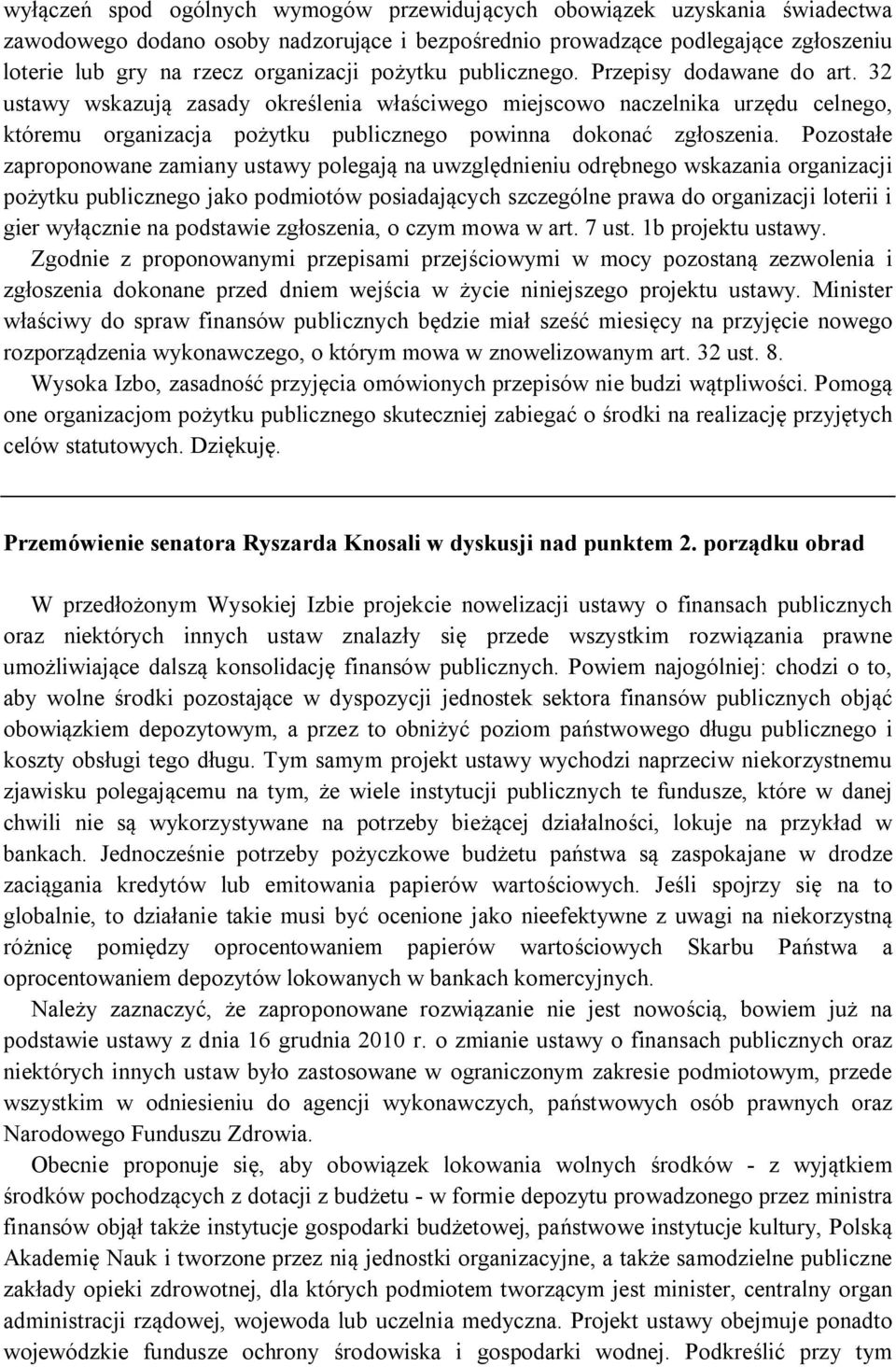 wyłączeń spod ogólnych wymogów przewidujących obowiązek uzyskania świadectwa zawodowego dodano osoby nadzorujące i bezpośrednio prowadzące podlegające zgłoszeniu loterie lub gry na rzecz organizacji pożytku publicznego. Przepisy dodawane do art. 32 ustawy wskazują zasady określenia właściwego miejscowo naczelnika urzędu celnego, któremu organizacja pożytku publicznego powinna dokonać zgłoszenia. Pozostałe zaproponowane zamiany ustawy polegają na uwzględnieniu odrębnego wskazania organizacji pożytku publicznego jako podmiotów posiadających szczególne prawa do organizacji loterii i gier wyłącznie na podstawie zgłoszenia, o czym mowa w art. 7 ust. 1b projektu ustawy.

Zgodnie z proponowanymi przepisami przejściowymi w mocy pozostaną zezwolenia i zgłoszenia dokonane przed dniem wejścia w życie niniejszego projektu ustawy. Minister właściwy do spraw finansów publicznych będzie miał sześć miesięcy na przyjęcie nowego rozporządzenia wykonawczego, o którym mowa w znowelizowanym art. 32 ust. 8.

Wysoka Izbo, zasadność przyjęcia omówionych przepisów nie budzi wątpliwości. Pomogą one organizacjom pożytku publicznego skuteczniej zabiegać o środki na realizację przyjętych celów statutowych. Dziękuję.

Przemówienie senatora Ryszarda Knosali w dyskusji nad punktem 2. porządku obrad

W przedłożonym Wysokiej Izbie projekcie nowelizacji ustawy o finansach publicznych oraz niektórych innych ustaw znalazły się przede wszystkim rozwiązania prawne umożliwiające dalszą konsolidację finansów publicznych. Powiem najogólniej: chodzi o to, aby wolne środki pozostające w dyspozycji jednostek sektora finansów publicznych objąć obowiązkiem depozytowym, a przez to obniżyć poziom państwowego długu publicznego i koszty obsługi tego długu. Tym samym projekt ustawy wychodzi naprzeciw niekorzystnemu zjawisku polegającemu na tym, że wiele instytucji publicznych te fundusze, które w danej chwili nie są wykorzystywane na potrzeby bieżącej działalności, lokuje na przykład w bankach. Jednocześnie potrzeby pożyczkowe budżetu państwa są zaspokajane w drodze zaciągania kredytów lub emitowania papierów wartościowych. Jeśli spojrzy się na to globalnie, to działanie takie musi być ocenione jako nieefektywne z uwagi na niekorzystną różnicę pomiędzy oprocentowaniem papierów wartościowych Skarbu Państwa a oprocentowaniem depozytów lokowanych w bankach komercyjnych.

Należy zaznaczyć, że zaproponowane rozwiązanie nie jest nowością, bowiem już na podstawie ustawy z dnia 16 grudnia 2010 r. o zmianie ustawy o finansach publicznych oraz niektórych innych ustaw było zastosowane w ograniczonym zakresie podmiotowym, przede wszystkim w odniesieniu do agencji wykonawczych, państwowych osób prawnych oraz Narodowego Funduszu Zdrowia.

Obecnie proponuje się, aby obowiązek lokowania wolnych środków - z wyjątkiem środków pochodzących z dotacji z budżetu - w formie depozytu prowadzonego przez ministra finansów objął także instytucje gospodarki budżetowej, państwowe instytucje kultury, Polską Akademię Nauk i tworzone przez nią jednostki organizacyjne, a także samodzielne publiczne zakłady opieki zdrowotnej, dla których podmiotem tworzącym jest minister, centralny organ administracji rządowej, wojewoda lub uczelnia medyczna. Projekt ustawy obejmuje ponadto wojewódzkie fundusze ochrony środowiska i gospodarki wodnej. Podkreślić przy tym